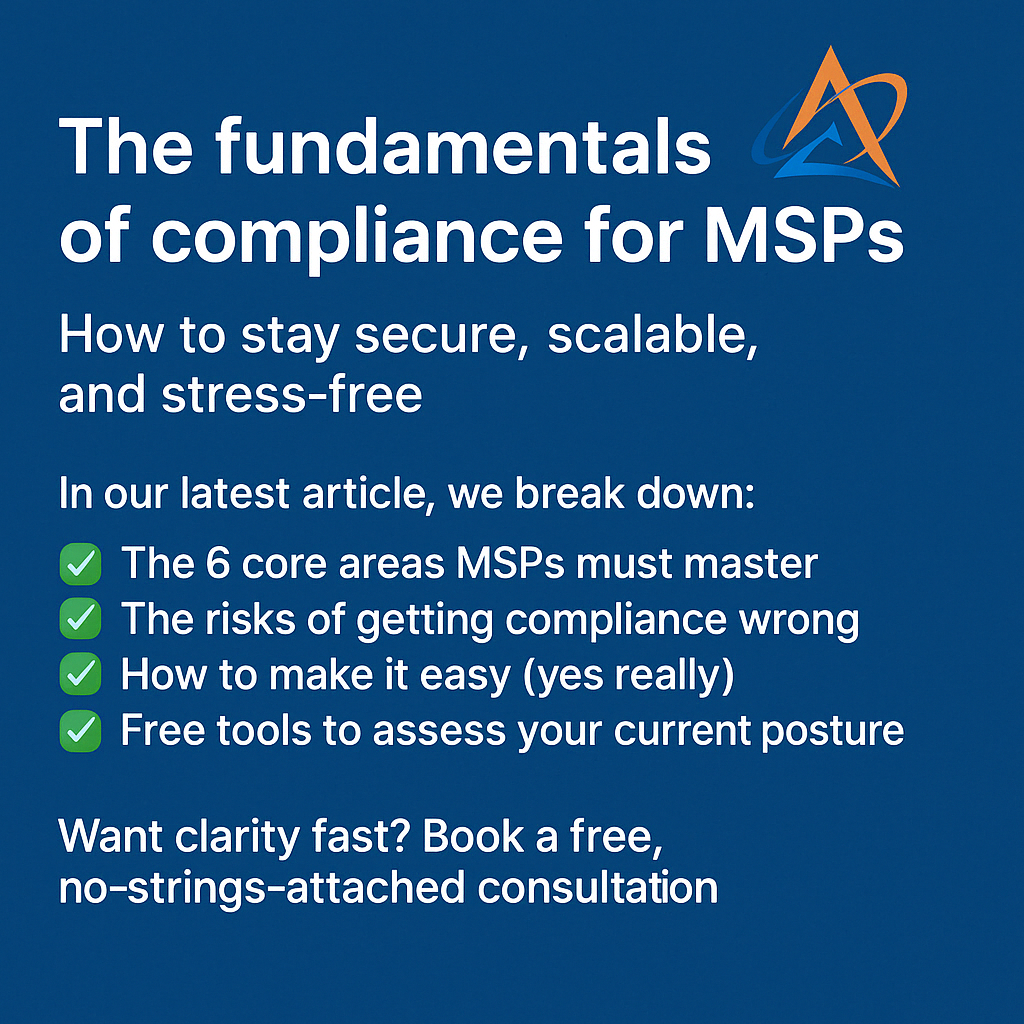 The fundamentals of compliance for MSPs

How to stay secure, scalable, and stress-free

In our latest article, we break down:

✅ The 6 core areas MSPs must master
✅ The risks of getting compliance wrong
✅ How to make it easy (yes really)
✅ Free tools to assess your current posture

Want clarity fast? Book a free, no-strings-attached consultation